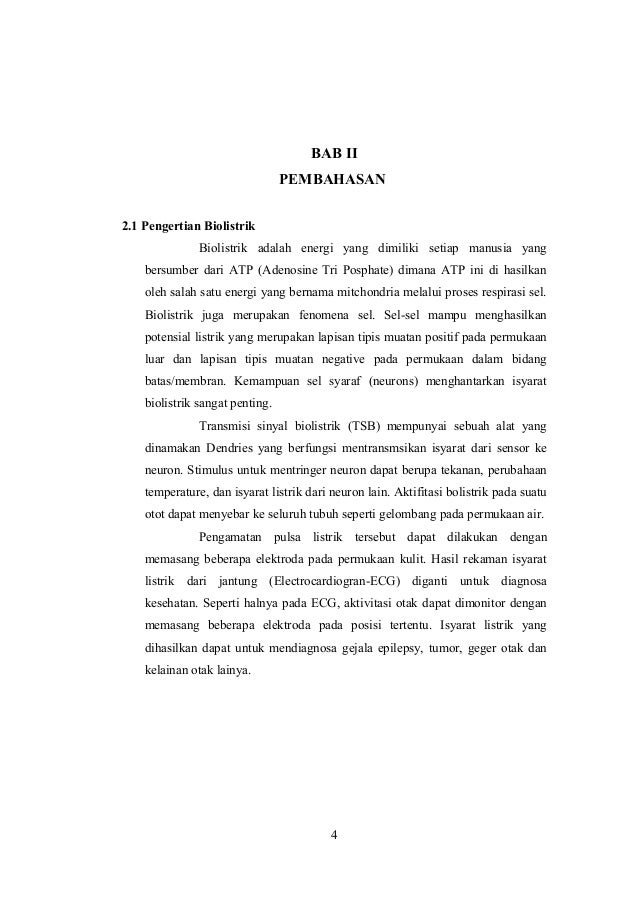 BAB II
PEMBAHASAN

2.1 Pengertian Biolistrik

Biolistrik adalah energi yang dimiliki setiap manusia yang bersumber dari ATP (Adenosine Tri Posphate) dimana ATP ini di hasilkan oleh salah satu energi yang bernama mitchondria melalui proses respirasi sel. Biolistrik juga merupakan fenomena sel. Sel-sel mampu menghasilkan potensial listrik yang merupakan lapisan tipis muatan positif pada permukaan luar dan lapisan tipis muatan negative pada permukaan dalam bidang batas/membran. Kemampuan sel syaraf (neurons) menghantarkan isyarat biolistrik sangat penting.

Transmisi sinyal biolistrik (TSB) mempunyai sebuah alat yang dinamakan Dendries yang berfungsi mentransmsikan isyarat dari sensor ke neuron. Stimulus untuk mentringer neuron dapat berupa tekanan, perubahaan temperature, dan isyarat listrik dari neuron lain. Aktifitasi bolistrik pada suatu otot dapat menyebar ke seluruh tubuh seperti gelombang pada permukaan air.

Pengamatan pulsa listrik tersebut dapat dilakukan dengan memasang beberapa elektroda pada permukaan kulit. Hasil rekaman isyarat listrik dari jantung (Electrocardiogran-ECG) diganti untuk diagnosa kesehatan. Seperti halnya pada ECG, aktivitasi otak dapat dimonitor dengan memasang beberapa elektroda pada posisi tertentu. Isyarat listrik yang dihasilkan dapat untuk mendiagnosa gejala epilepsy, tumor, geger otak dan kelainan otak lainya.

4